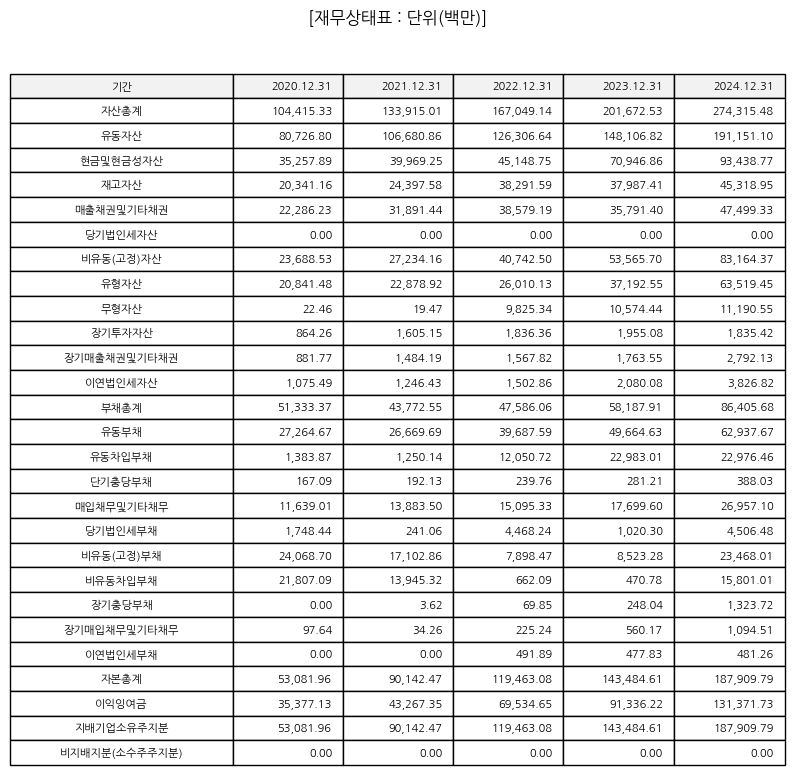 [재무상태표 : 단위(백만)]

| 기간 | 2020.12.31 | 2021.12.31 | 2022.12.31 | 2023.12.31 | 2024.12.31 |
|---|---|---|---|---|---|
| 자산총계 | 104,415.33 | 133,915.01 | 167,049.14 | 201,672.53 | 274,315.48 |
| 유동자산 | 80,726.80 | 106,680.86 | 126,306.64 | 148,106.82 | 191,151.10 |
| 현금및현금성자산 | 35,257.89 | 39,969.25 | 45,148.75 | 70,946.86 | 93,438.77 |
| 재고자산 | 20,341.16 | 24,397.58 | 38,291.59 | 37,987.41 | 45,318.95 |
| 매출채권및기타채권 | 22,286.23 | 31,891.44 | 38,579.19 | 35,791.40 | 47,499.33 |
| 당기법인세자산 | 0.00 | 0.00 | 0.00 | 0.00 | 0.00 |
| 비유동(고정)자산 | 23,688.53 | 27,234.16 | 40,742.50 | 53,565.70 | 83,164.37 |
| 유형자산 | 20,841.48 | 22,878.92 | 26,010.13 | 37,192.55 | 63,519.45 |
| 무형자산 | 22.46 | 19.47 | 9,825.34 | 10,574.44 | 11,190.55 |
| 장기투자자산 | 864.26 | 1,605.15 | 1,836.36 | 1,955.08 | 1,835.42 |
| 장기매출채권및기타채권 | 881.77 | 1,484.19 | 1,567.82 | 1,763.55 | 2,792.13 |
| 이연법인세자산 | 1,075.49 | 1,246.43 | 1,502.86 | 2,080.08 | 3,826.82 |
| 부채총계 | 51,333.37 | 43,772.55 | 47,586.06 | 58,187.91 | 86,405.68 |
| 유동부채 | 27,264.67 | 26,669.69 | 39,687.59 | 49,664.63 | 62,937.67 |
| 유동차입부채 | 1,383.87 | 1,250.14 | 12,050.72 | 22,983.01 | 22,976.46 |
| 단기충당부채 | 167.09 | 192.13 | 239.76 | 281.21 | 388.03 |
| 매입채무및기타채무 | 11,639.01 | 13,883.50 | 15,095.33 | 17,699.60 | 26,957.10 |
| 당기법인세부채 | 1,748.44 | 241.06 | 4,468.24 | 1,020.30 | 4,506.48 |
| 비유동(고정)부채 | 24,068.70 | 17,102.86 | 7,898.47 | 8,523.28 | 23,468.01 |
| 비유동차입부채 | 21,807.09 | 13,945.32 | 662.09 | 470.78 | 15,801.01 |
| 장기충당부채 | 0.00 | 3.62 | 69.85 | 248.04 | 1,323.72 |
| 장기매입채무및기타채무 | 97.64 | 34.26 | 225.24 | 560.17 | 1,094.51 |
| 이연법인세부채 | 0.00 | 0.00 | 491.89 | 477.83 | 481.26 |
| 자본총계 | 53,081.96 | 90,142.47 | 119,463.08 | 143,484.61 | 187,909.79 |
| 이익잉여금 | 35,377.13 | 43,267.35 | 69,534.65 | 91,336.22 | 131,371.73 |
| 지배기업소유주지분 | 53,081.96 | 90,142.47 | 119,463.08 | 143,484.61 | 187,909.79 |
| 비지배지분(소수주주지분) | 0.00 | 0.00 | 0.00 | 0.00 | 0.00 |